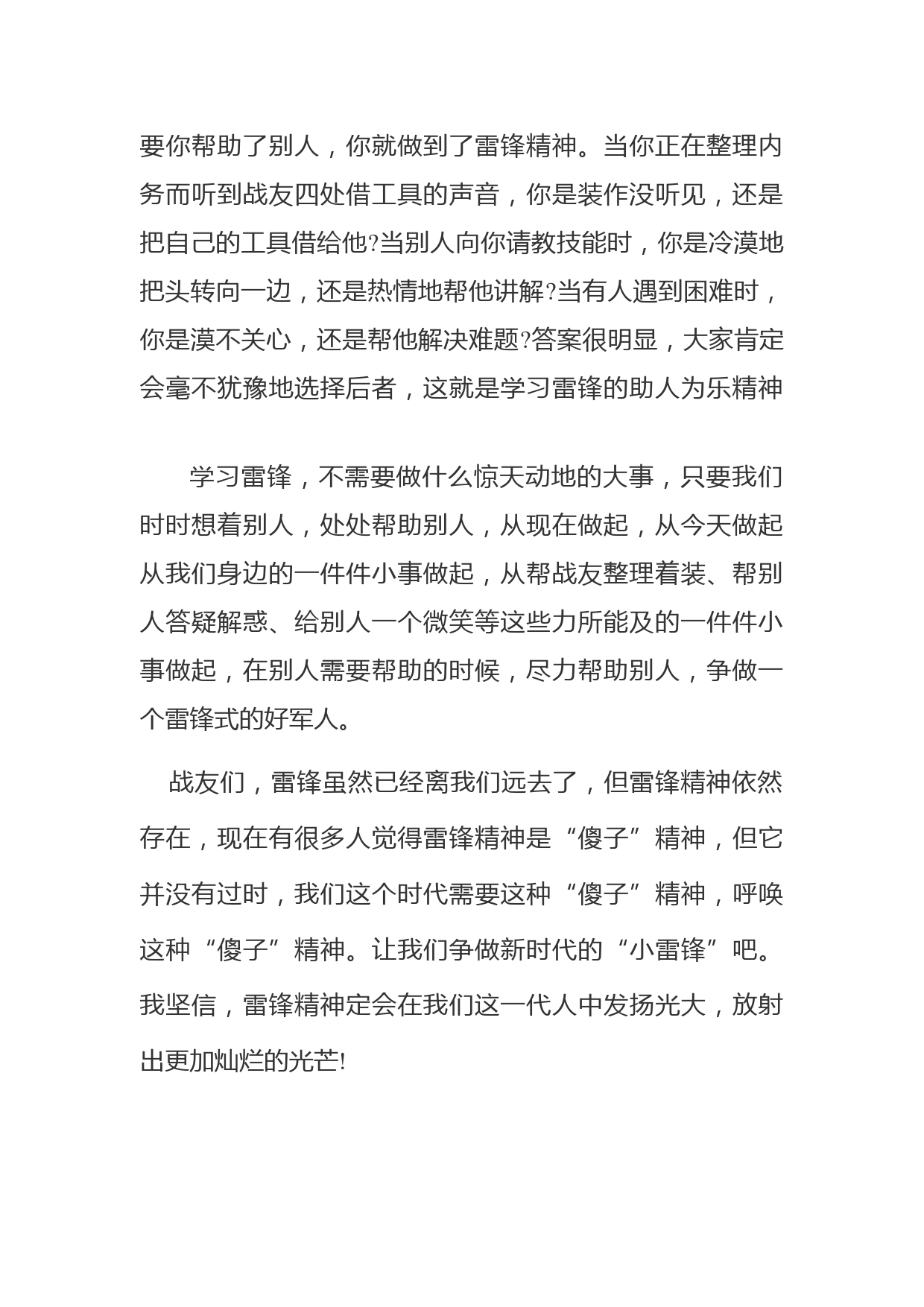 要你帮助了别人，你就做到了雷锋精神。当你正在整理内务而听到战友四处借工具的声音，你是装作没听见，还是把自己的工具借给他?当别人向你请教技能时，你是冷漠地把头转向一边，还是热情地帮他讲解?当有人遇到困难时，你是漠不关心，还是帮他解决难题?答案很明显，大家肯定会毫不犹豫地选择后者，这就是学习雷锋的助人为乐精神

学习雷锋，不需要做什么惊天动地的大事，只要我们时时想着别人，处处帮助别人，从现在做起，从今天做起从我们身边的一件件小事做起，从帮战友整理着装、帮别人答疑解惑、给别人一个微笑等这些力所能及的一件件小事做起，在别人需要帮助的时候，尽力帮助别人，争做一个雷锋式的好军人。

战友们，雷锋虽然已经离我们远去了，但雷锋精神依然存在，现在有很多人觉得雷锋精神是“傻子”精神，但它并没有过时，我们这个时代需要这种“傻子”精神，呼唤这种“傻子”精神。让我们争做新时代的“小雷锋”吧。我坚信，雷锋精神定会在我们这一代人中发扬光大，放射出更加灿烂的光芒!